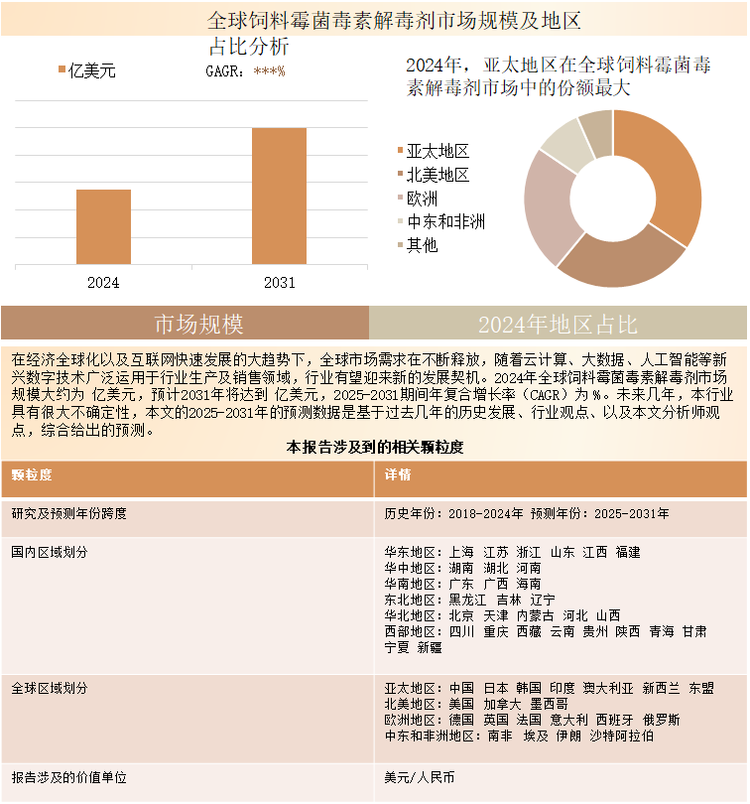 全球饲料霉菌毒素解毒剂市场规模及地区占比分析

亿美元

GAGR：***%

2024

2031

2024年，亚太地区在全球饲料霉菌毒素解毒剂市场中的份额最大

亚太地区
北美地区
欧洲
中东和非洲
其他

市场规模

2024年地区占比

在经济全球化以及互联网快速发展的大趋势下，全球市场需求在不断释放，随着云计算、大数据、人工智能等新兴数字技术广泛运用于行业生产及销售领域，行业有望迎来新的发展契机。2024年全球饲料霉菌毒素解毒剂市场规模大约为 亿美元，预计2031年将达到 亿美元，2025-2031期间年复合增长率（CAGR）为 %。未来几年，本行业具有很大不确定性，本文的2025-2031年的预测数据是基于过去几年的历史发展、行业观点、以及本文分析师观点，综合给出的预测。

本报告涉及到的相关颗粒度

| 颗粒度 | 详情 |
|---|---|
| 研究及预测年份跨度 | 历史年份：2018-2024年 预测年份：2025-2031年 |
| 国内区域划分 | 华东地区：上海 江苏 浙江 山东 江西 福建<br>华中地区：湖南 湖北 河南<br>华南地区：广东 广西 海南<br>东北地区：黑龙江 吉林 辽宁<br>华北地区：北京 天津 内蒙古 河北 山西<br>西部地区：四川 重庆 西藏 云南 贵州 陕西 青海 甘肃 宁夏 新疆 |
| 全球区域划分 | 亚太地区：中国 日本 韩国 印度 澳大利亚 新西兰 东盟<br>北美地区：美国 加拿大 墨西哥<br>欧洲地区：德国 英国 法国 意大利 西班牙 俄罗斯<br>中东和非洲地区：南非 埃及 伊朗 沙特阿拉伯 |
| 报告涉及的价值单位 | 美元/人民币 |